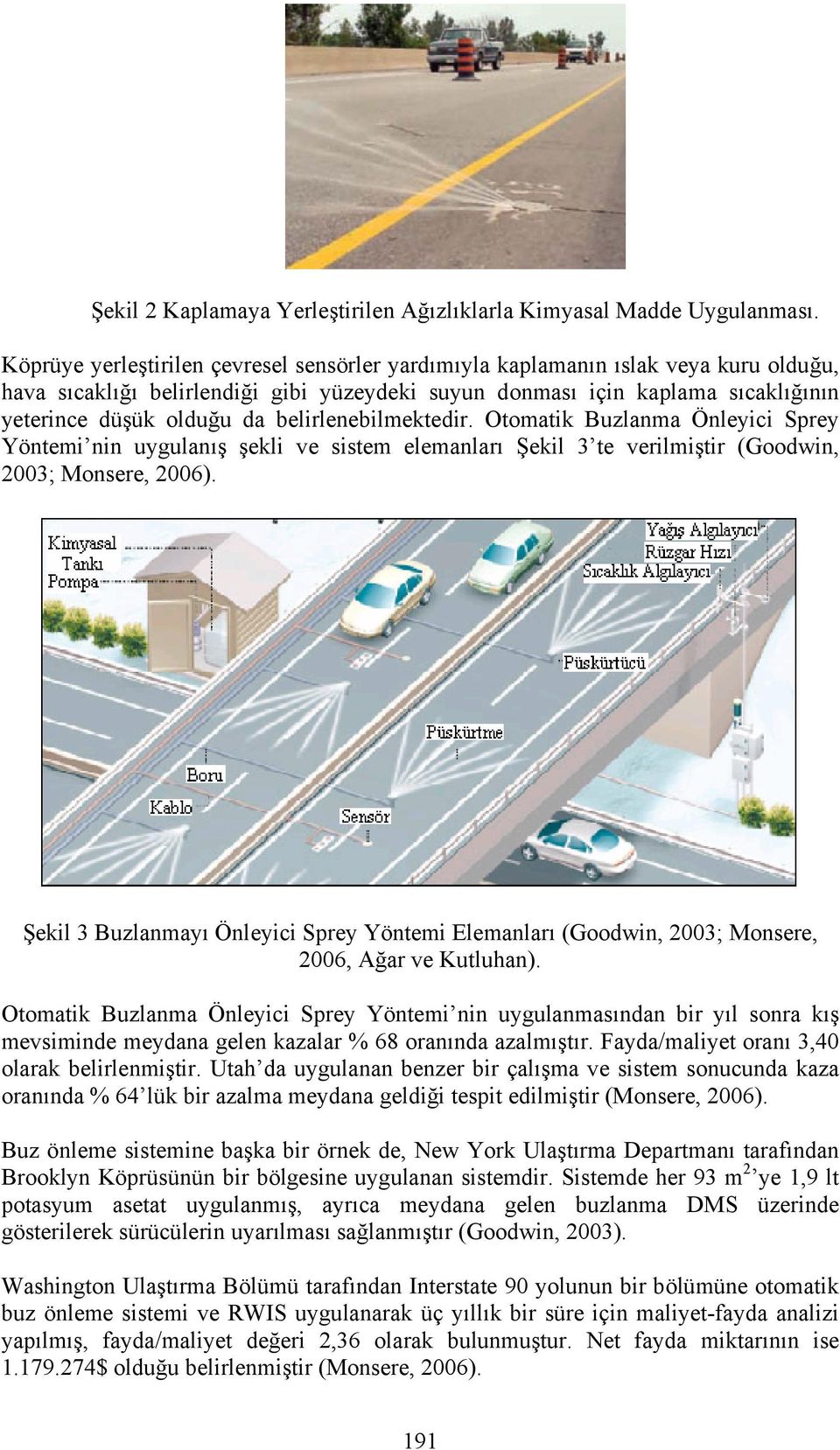 Şekil 2 Kaplamaya Yerleştirilen Ağızlıklarla Kimyasal Madde Uygulanması.

Köprüye yerleştirilen çevresel sensörler yardımıyla kaplamanın ıslak veya kuru olduğu, hava sıcaklığı belirlendiği gibi yüzeydeki suyun donması için kaplama sıcaklığının yeterince düşük olduğu da belirlenebilmektedir. Otomatik Buzlanma Önleyici Sprey Yöntemi'nin uygulanış şekli ve sistem elemanları Şekil 3'te verilmiştir (Goodwin, 2003; Monsere, 2006).

Kimyasal
Tankı
Pompa

Yağış Algılayıcı
Rüzgar Hızı
Sıcaklık Algılayıcı

Püskürtücü

Püskürtme

Boru

Kablo

Sensör

Şekil 3 Buzlanmayı Önleyici Sprey Yöntemi Elemanları (Goodwin, 2003; Monsere, 2006, Ağar ve Kutluhan).

Otomatik Buzlanma Önleyici Sprey Yöntemi'nin uygulanmasından bir yıl sonra kış mevsiminde meydana gelen kazalar % 68 oranında azalmıştır. Fayda/maliyet oranı 3,40 olarak belirlenmiştir. Utah'da uygulanan benzer bir çalışma ve sistem sonucunda kaza oranında % 64'lük bir azalma meydana geldiği tespit edilmiştir (Monsere, 2006).

Buz önleme sistemine başka bir örnek de, New York Ulaştırma Departmanı tarafından Brooklyn Köprüsünün bir bölgesine uygulanan sistemdir. Sistemde her 93 $m^2$'ye 1,9 lt potasyum asetat uygulanmış, ayrıca meydana gelen buzlanma DMS üzerinde gösterilerek sürücülerin uyarılması sağlanmıştır (Goodwin, 2003).

Washington Ulaştırma Bölümü tarafından Interstate 90 yolunun bir bölümüne otomatik buz önleme sistemi ve RWIS uygulanarak üç yıllık bir süre için maliyet-fayda analizi yapılmış, fayda/maliyet değeri 2,36 olarak bulunmuştur. Net fayda miktarının ise 1.179.274$ olduğu belirlenmiştir (Monsere, 2006).

191